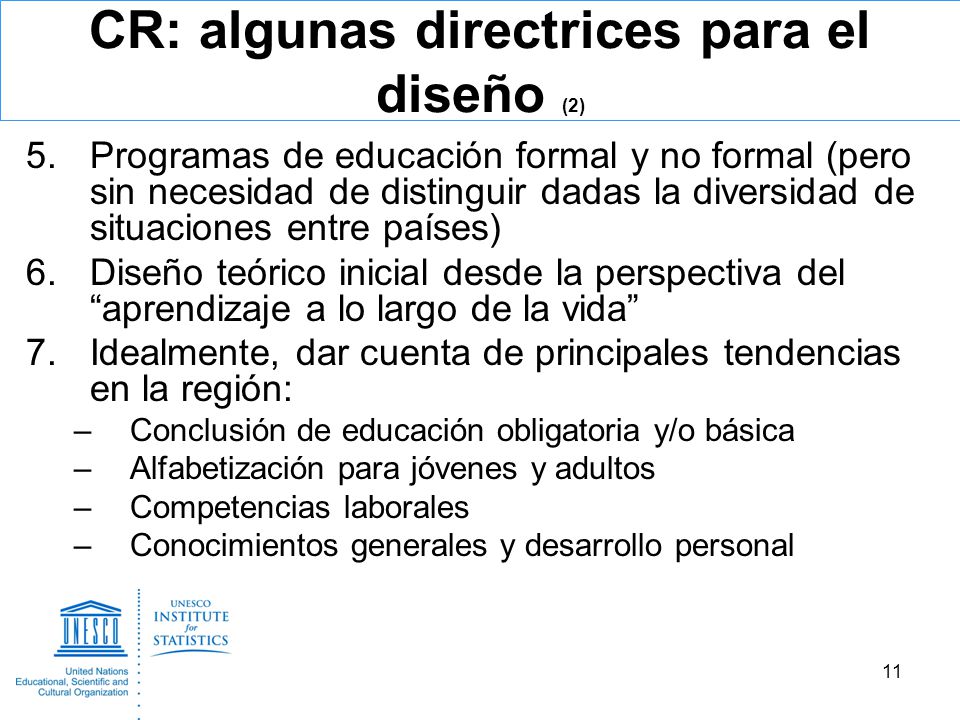 CR: algunas directrices para el diseño (2)

5. Programas de educación formal y no formal (pero sin necesidad de distinguir dadas la diversidad de situaciones entre países)
6. Diseño teórico inicial desde la perspectiva del “aprendizaje a lo largo de la vida”
7. Idealmente, dar cuenta de principales tendencias en la región:
– Conclusión de educación obligatoria y/o básica
– Alfabetización para jóvenes y adultos
– Competencias laborales
– Conocimientos generales y desarrollo personal

UNESCO

United Nations Educational, Scientific and Cultural Organization

UNESCO INSTITUTE for STATISTICS

11